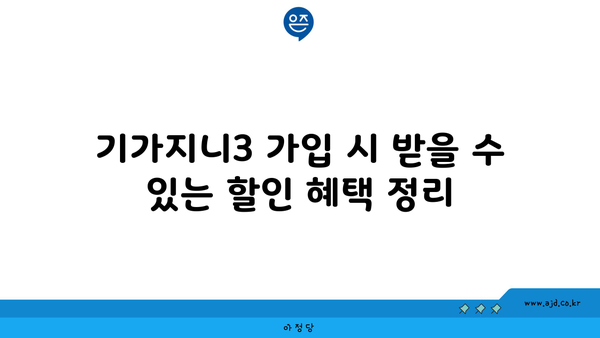 은즈

기가지니3 가입 시 받을 수 있는 할인 혜택 정리

www.ajd.co.kr

아정당